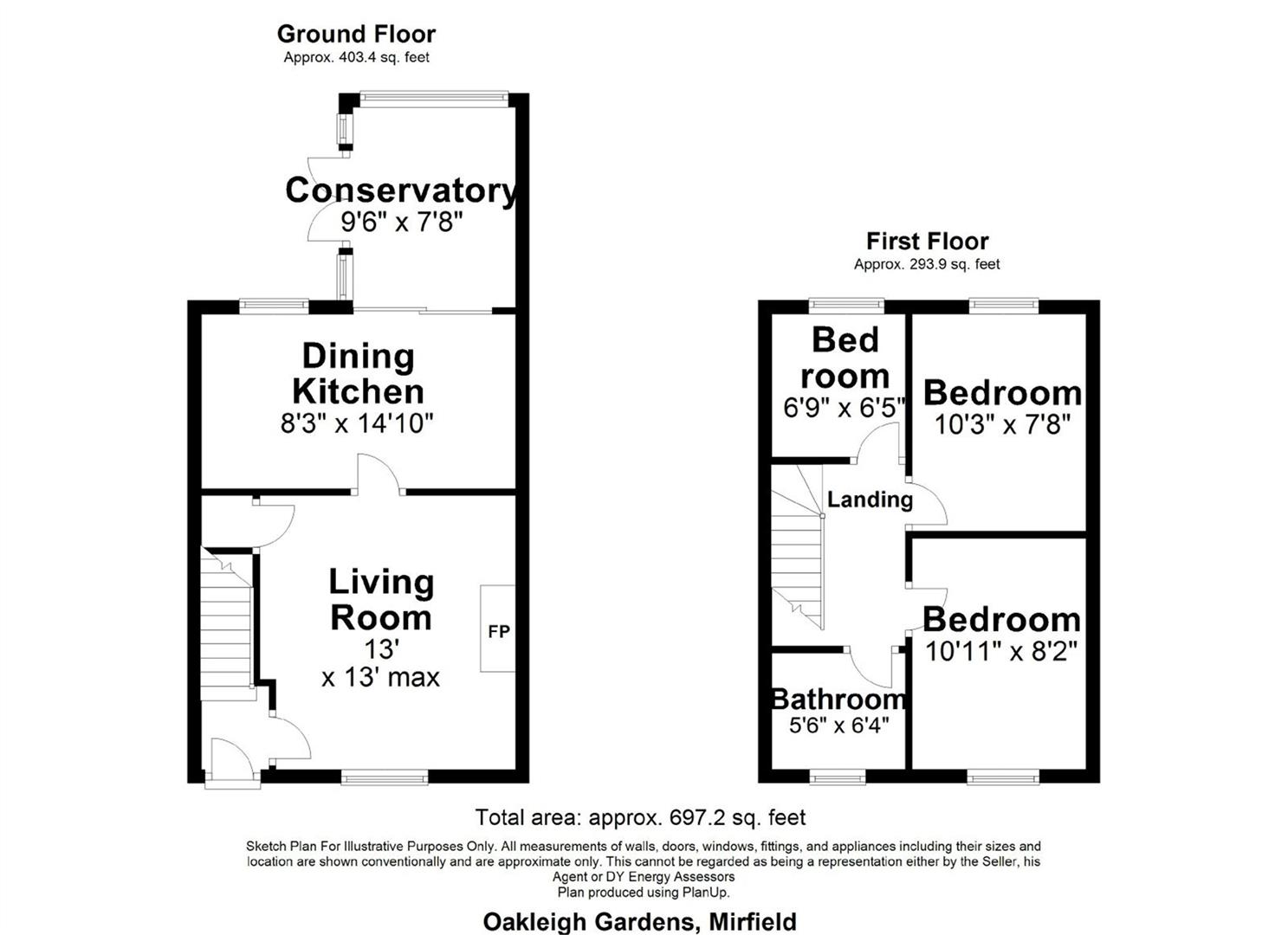 Ground Floor
Approx. 403.4 sq. feet

Conservatory
9'6" x 7'8"

Dining Kitchen
8'3" x 14'10"

Living Room
13' x 13' max

FP

First Floor
Approx. 293.9 sq. feet

Bed room
6'9" x 6'5"

Bedroom
10'3" x 7'8"

Landing

Bedroom
10'11" x 8'2"

Bathroom
5'6" x 6'4"

Total area: approx. 697.2 sq. feet

Sketch Plan For Illustrative Purposes Only. All measurements of walls, doors, windows, fittings, and appliances including their sizes and location are shown conventionally and are approximate only. This cannot be regarded as being a representation either by the Seller, his Agent or DY Energy Assessors
Plan produced using PlanUp.

Oakleigh Gardens, Mirfield